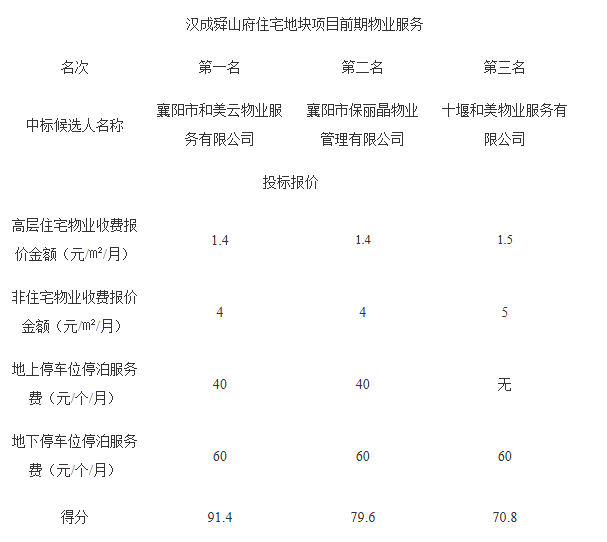 汉成舜山府住宅地块项目前期物业服务

| 名次 | 第一名 | 第二名 | 第三名 |
|---|---|---|---|
| 中标候选人名称 | 襄阳市和美云物业服务有限公司 | 襄阳市保丽晶物业管理有限公司 | 十堰和美物业服务有限公司 |
| 投标报价 | | | |
| 高层住宅物业收费报价金额（元/㎡/月） | 1.4 | 1.4 | 1.5 |
| 非住宅物业收费报价金额（元/㎡/月） | 4 | 4 | 5 |
| 地上停车位停泊服务费（元/个/月） | 40 | 40 | 无 |
| 地下停车位停泊服务费（元/个/月） | 60 | 60 | 60 |
| 得分 | 91.4 | 79.6 | 70.8 |